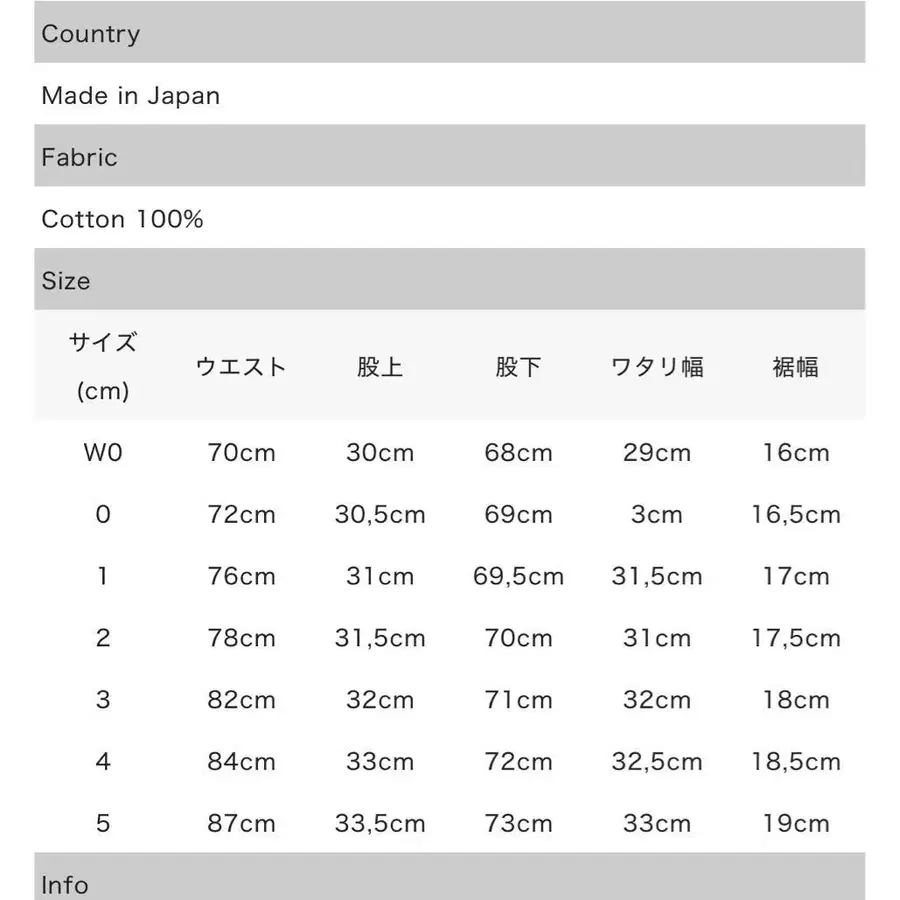 Country

Made in Japan

Fabric

Cotton 100%

Size

| サイズ (cm) | ウエスト | 股上 | 股下 | ワタリ幅 | 裾幅 |
|---|---|---|---|---|---|
| W0 | 70cm | 30cm | 68cm | 29cm | 16cm |
| 0 | 72cm | 30,5cm | 69cm | 3cm | 16,5cm |
| 1 | 76cm | 31cm | 69,5cm | 31,5cm | 17cm |
| 2 | 78cm | 31,5cm | 70cm | 31cm | 17,5cm |
| 3 | 82cm | 32cm | 71cm | 32cm | 18cm |
| 4 | 84cm | 33cm | 72cm | 32,5cm | 18,5cm |
| 5 | 87cm | 33,5cm | 73cm | 33cm | 19cm |

Info